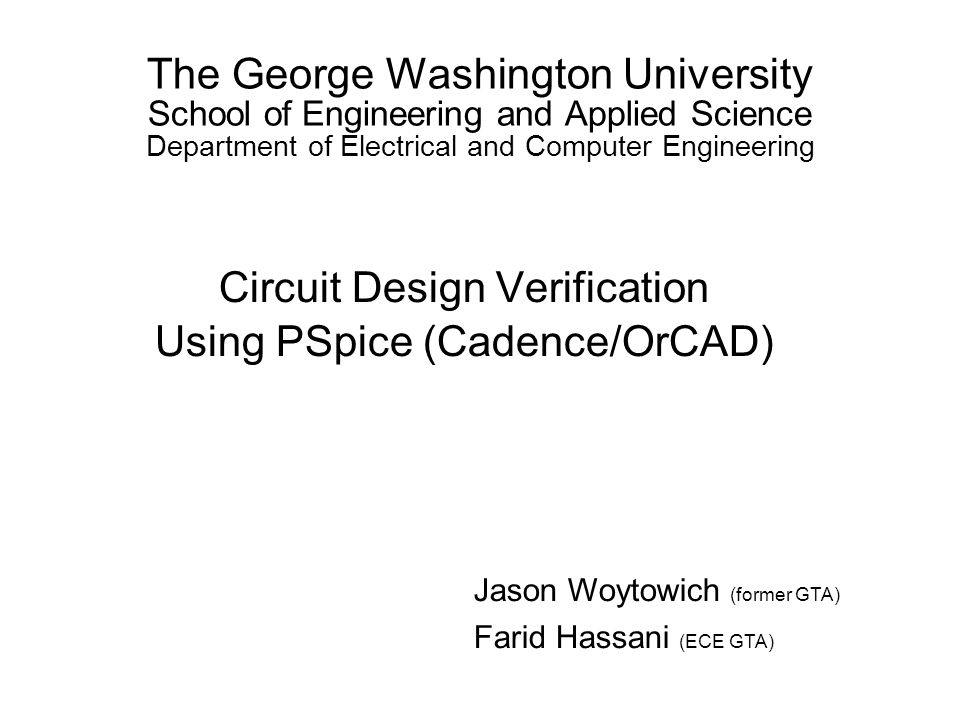 The George Washington University
School of Engineering and Applied Science
Department of Electrical and Computer Engineering

Circuit Design Verification
Using PSpice (Cadence/OrCAD)

Jason Woytowich (former GTA)
Farid Hassani (ECE GTA)